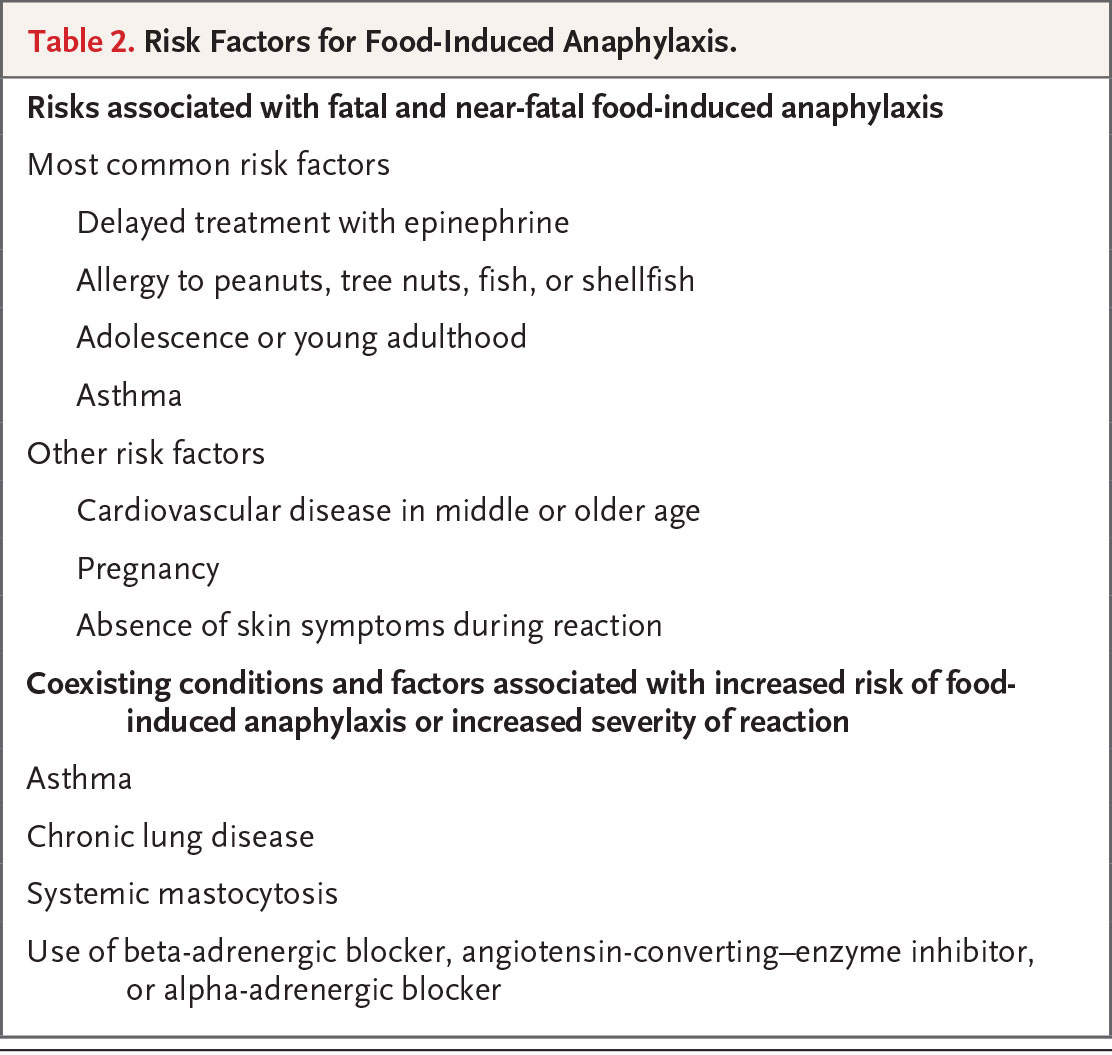 Table 2. Risk Factors for Food-Induced Anaphylaxis.

Risks associated with fatal and near-fatal food-induced anaphylaxis

Most common risk factors

Delayed treatment with epinephrine

Allergy to peanuts, tree nuts, fish, or shellfish

Adolescence or young adulthood

Asthma

Other risk factors

Cardiovascular disease in middle or older age

Pregnancy

Absence of skin symptoms during reaction

Coexisting conditions and factors associated with increased risk of food-induced anaphylaxis or increased severity of reaction

Asthma

Chronic lung disease

Systemic mastocytosis

Use of beta-adrenergic blocker, angiotensin-converting–enzyme inhibitor, or alpha-adrenergic blocker